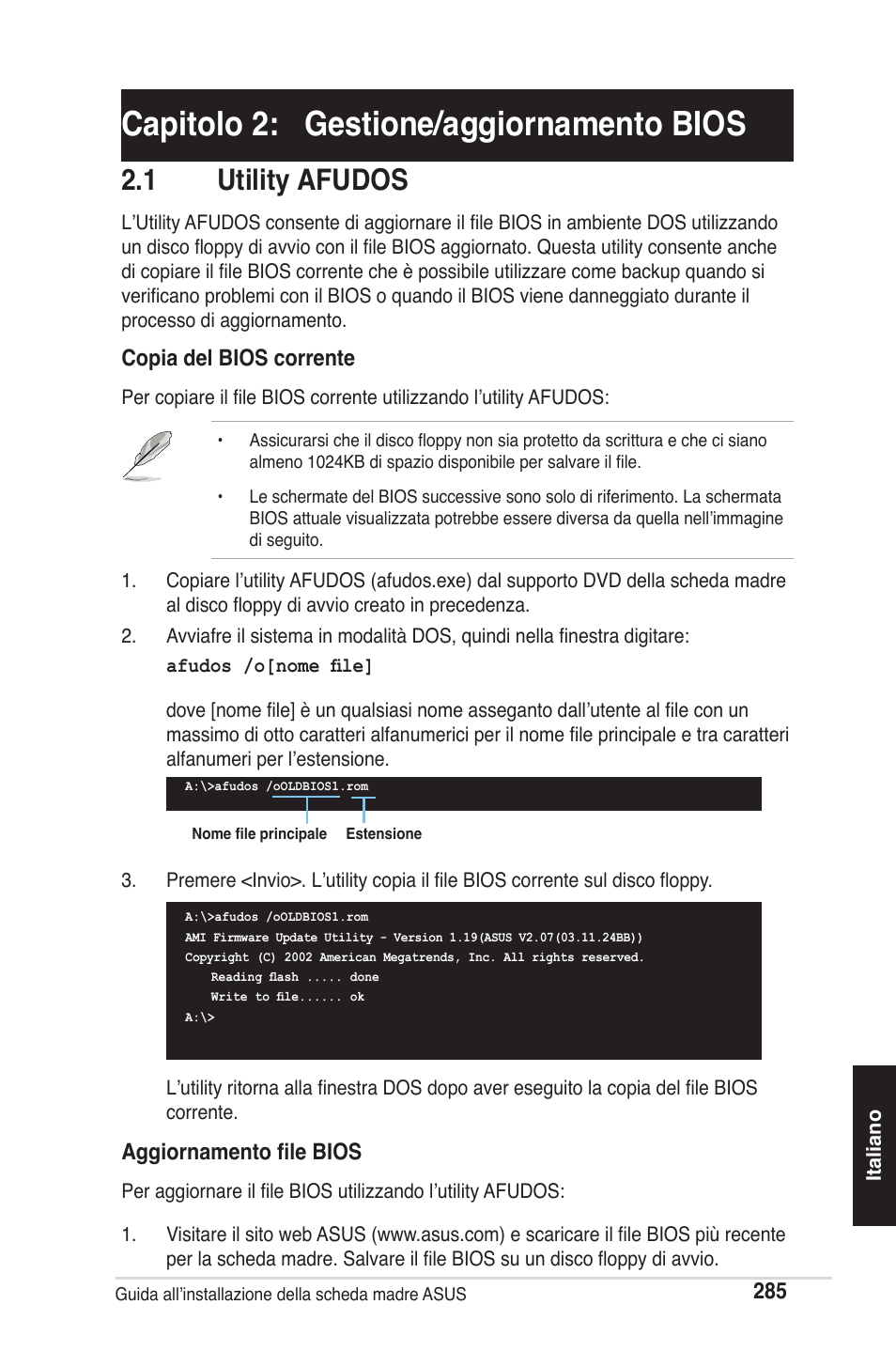 Capitolo 2: Gestione/aggiornamento BIOS

2.1 Utility AFUDOS

L'Utility AFUDOS consente di aggiornare il file BIOS in ambiente DOS utilizzando un disco floppy di avvio con il file BIOS aggiornato. Questa utility consente anche di copiare il file BIOS corrente che è possibile utilizzare come backup quando si verificano problemi con il BIOS o quando il BIOS viene danneggiato durante il processo di aggiornamento.

Copia del BIOS corrente

Per copiare il file BIOS corrente utilizzando l'utility AFUDOS:

• Assicurarsi che il disco floppy non sia protetto da scrittura e che ci siano almeno 1024KB di spazio disponibile per salvare il file.

• Le schermate del BIOS successive sono solo di riferimento. La schermata BIOS attuale visualizzata potrebbe essere diversa da quella nell'immagine di seguito.

1. Copiare l'utility AFUDOS (afudos.exe) dal supporto DVD della scheda madre al disco floppy di avvio creato in precedenza.

2. Avviafre il sistema in modalità DOS, quindi nella finestra digitare:

afudos /o[nome file]

dove [nome file] è un qualsiasi nome asseganto dall'utente al file con un massimo di otto caratteri alfanumerici per il nome file principale e tra caratteri alfanumeri per l'estensione.

A:\>afudos /oOLDBIOS1.rom

Nome file principale Estensione

3. Premere <Invio>. L'utility copia il file BIOS corrente sul disco floppy.

A:\>afudos /oOLDBIOS1.rom
AMI Firmware Update Utility - Version 1.19(ASUS V2.07(03.11.24BB))
Copyright (C) 2002 American Megatrends, Inc. All rights reserved.
Reading flash ..... done
Write to file...... ok
A:\>

L'utility ritorna alla finestra DOS dopo aver eseguito la copia del file BIOS corrente.

Aggiornamento file BIOS

Per aggiornare il file BIOS utilizzando l'utility AFUDOS:

1. Visitare il sito web ASUS (www.asus.com) e scaricare il file BIOS più recente per la scheda madre. Salvare il file BIOS su un disco floppy di avvio.

Italiano

Guida all'installazione della scheda madre ASUS 285